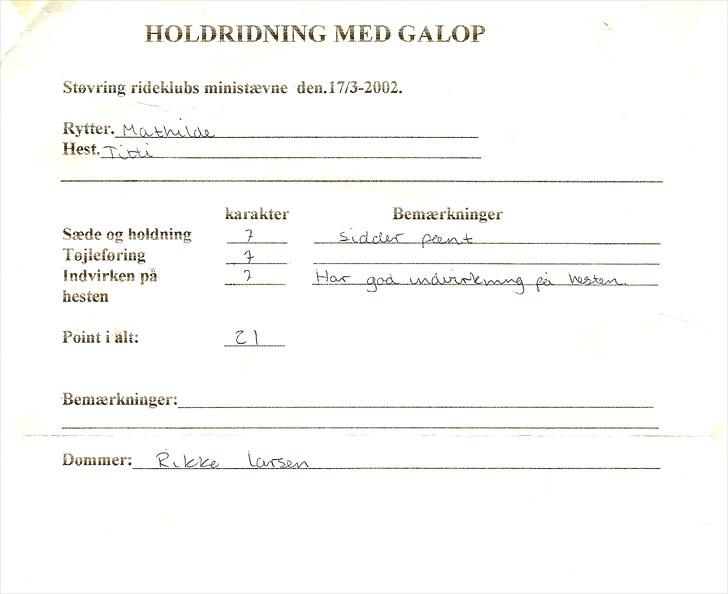 HOLDRIDNING MED GALOP

Støvring rideklubs ministævne den.17/3-2002.

Rytter. Mathilde
Hest. Titti

| | karakter | Bemærkninger |
|---|---|---|
| Sæde og holdning | 7 | Sidder pænt |
| Tøjleføring | 7 | |
| Indvirken på hesten | 7 | Har god indvirkning på hesten. |

Point i alt: 21

Bemærkninger:

Dommer: Rikke Larsen